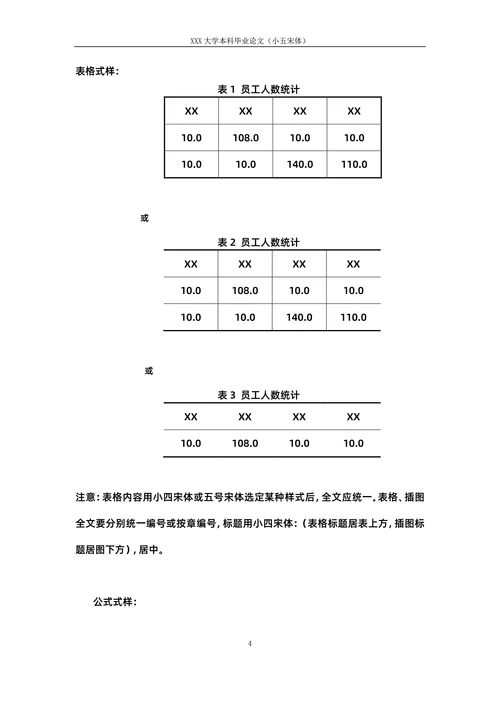 XXX 大学本科毕业论文（小五宋体）

表格式样：

表 1 员工人数统计

| XX | XX | XX | XX |
|---|---|---|---|
| 10.0 | 108.0 | 10.0 | 10.0 |
| 10.0 | 10.0 | 140.0 | 110.0 |

或

表 2 员工人数统计

| XX | XX | XX | XX |
|---|---|---|---|
| 10.0 | 108.0 | 10.0 | 10.0 |
| 10.0 | 10.0 | 140.0 | 110.0 |

或

表 3 员工人数统计

| XX | XX | XX | XX |
|---|---|---|---|
| 10.0 | 108.0 | 10.0 | 10.0 |

注意：表格内容用小四宋体或五号宋体选定某种样式后，全文应统一。表格、插图全文要分别统一编号或按章编号，标题用小四宋体：（表格标题居表上方，插图标题居图下方），居中。

公式式样：

4